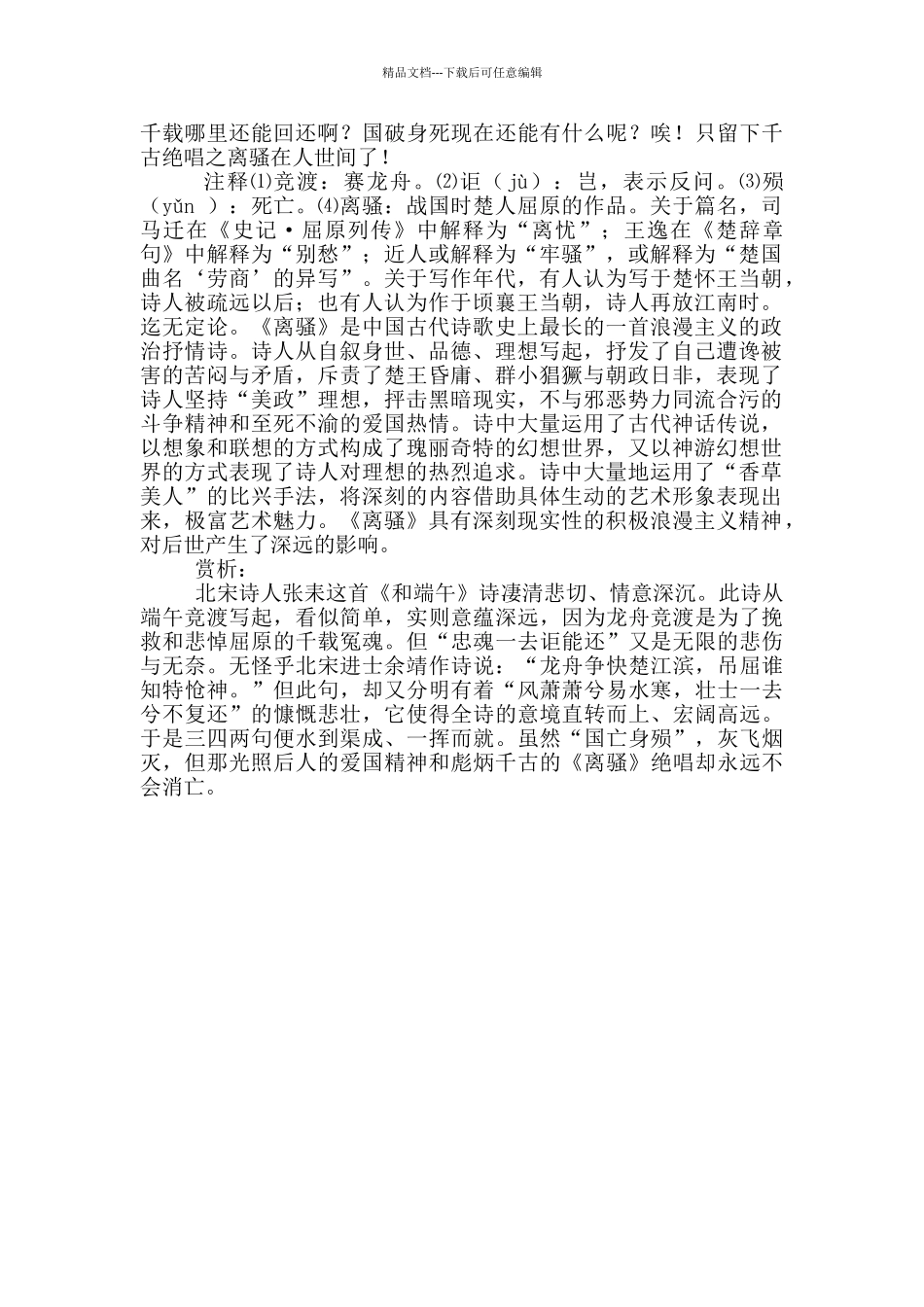 精品文档---下载后可任意编辑

千载哪里还能回还啊？国破身死现在还能有什么呢？唉！只留下千古绝唱之离骚在人世间了！

注释⑴竞渡：赛龙舟。⑵讵（ jù）：岂，表示反问。⑶殒（yǔn ）：死亡。⑷离骚：战国时楚人屈原的作品。关于篇名，司马迁在《史记·屈原列传》中解释为“离忧”；王逸在《楚辞章句》中解释为“别愁”；近人或解释为“牢骚”，或解释为“楚国曲名‘劳商’的异写”。关于写作年代，有人认为写于楚怀王当朝，诗人被疏远以后；也有人认为作于顷襄王当朝，诗人再放江南时。迄无定论。《离骚》是中国古代诗歌史上最长的一首浪漫主义的政治抒情诗。诗人从自叙身世、品德、理想写起，抒发了自己遭谗被害的苦闷与矛盾，斥责了楚王昏庸、群小猖獗与朝政日非，表现了诗人坚持“美政”理想，抨击黑暗现实，不与邪恶势力同流合污的斗争精神和至死不渝的爱国热情。诗中大量运用了古代神话传说，以想象和联想的方式构成了瑰丽奇特的幻想世界，又以神游幻想世界的方式表现了诗人对理想的热烈追求。诗中大量地运用了“香草美人”的比兴手法，将深刻的内容借助具体生动的艺术形象表现出来，极富艺术魅力。《离骚》具有深刻现实性的积极浪漫主义精神，对后世产生了深远的影响。

赏析：

北宋诗人张耒这首《和端午》诗凄清悲切、情意深沉。此诗从端午竞渡写起，看似简单，实则意蕴深远，因为龙舟竞渡是为了挽救和悲悼屈原的千载冤魂。但“忠魂一去讵能还”又是无限的悲伤与无奈。无怪乎北宋进士余靖作诗说：“龙舟争快楚江滨，吊屈谁知特怆神。”但此句，却又分明有着“风萧萧兮易水寒，壮士一去兮不复还”的慷慨悲壮，它使得全诗的意境直转而上、宏阔高远。于是三四两句便水到渠成、一挥而就。虽然“国亡身殒”，灰飞烟灭，但那光照后人的爱国精神和彪炳千古的《离骚》绝唱却永远不会消亡。